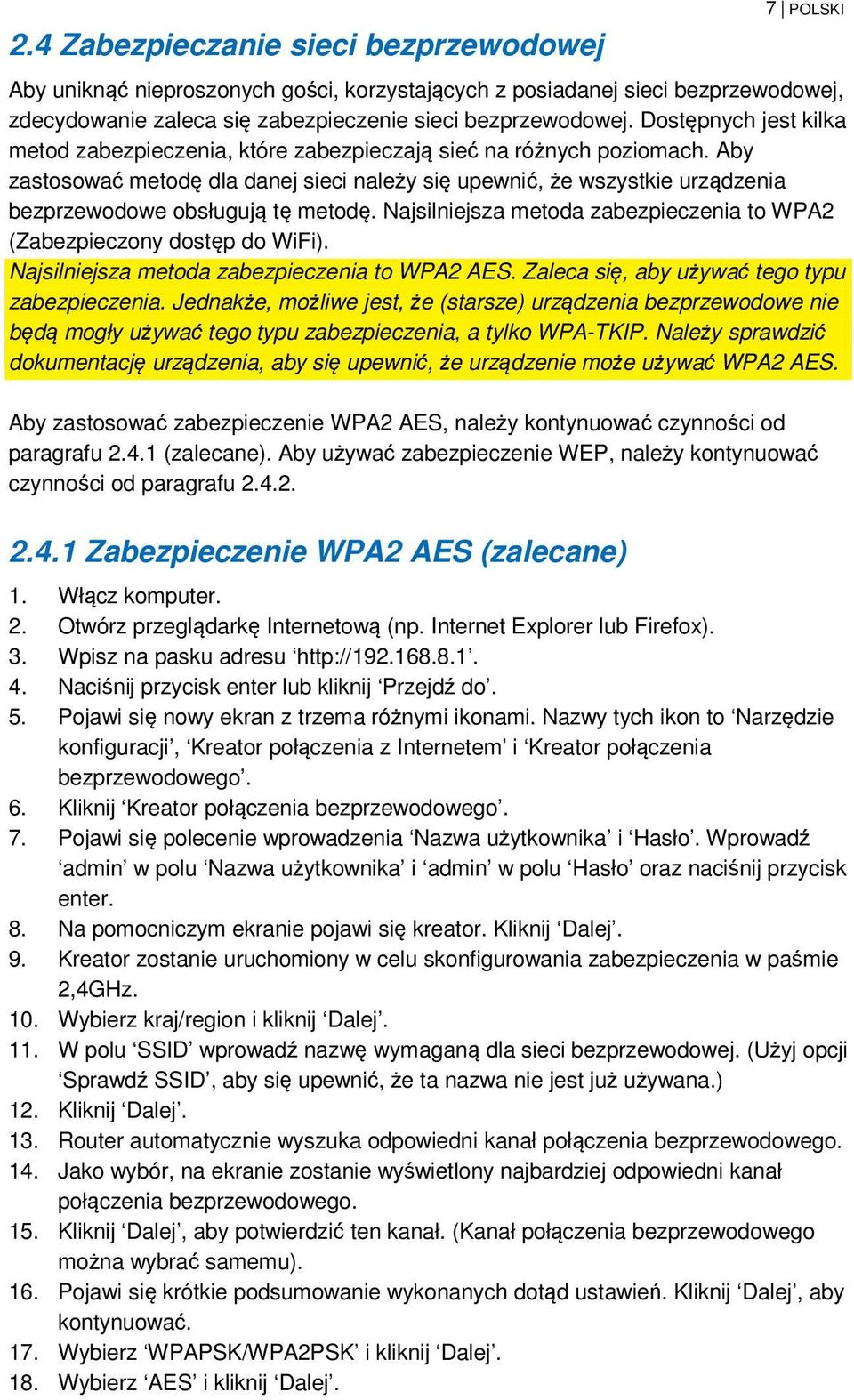 7 | POLSKI

2.4 Zabezpieczanie sieci bezprzewodowej

Aby uniknąć nieproszonych gości, korzystających z posiadanej sieci bezprzewodowej, zdecydowanie zaleca się zabezpieczenie sieci bezprzewodowej. Dostępnych jest kilka metod zabezpieczenia, które zabezpieczają sieć na różnych poziomach. Aby zastosować metodę dla danej sieci należy się upewnić, że wszystkie urządzenia bezprzewodowe obsługują tę metodę. Najsilniejsza metoda zabezpieczenia to WPA2 (Zabezpieczony dostęp do WiFi).
Najsilniejsza metoda zabezpieczenia to WPA2 AES. Zaleca się, aby używać tego typu zabezpieczenia. Jednakże, możliwe jest, że (starsze) urządzenia bezprzewodowe nie będą mogły używać tego typu zabezpieczenia, a tylko WPA-TKIP. Należy sprawdzić dokumentację urządzenia, aby się upewnić, że urządzenie może używać WPA2 AES.

Aby zastosować zabezpieczenie WPA2 AES, należy kontynuować czynności od paragrafu 2.4.1 (zalecane). Aby używać zabezpieczenie WEP, należy kontynuować czynności od paragrafu 2.4.2.

2.4.1 Zabezpieczenie WPA2 AES (zalecane)

1. Włącz komputer.
2. Otwórz przeglądarkę Internetową (np. Internet Explorer lub Firefox).
3. Wpisz na pasku adresu ‘http://192.168.8.1’.
4. Naciśnij przycisk enter lub kliknij ‘Przejdź do’.
5. Pojawi się nowy ekran z trzema różnymi ikonami. Nazwy tych ikon to ‘Narzędzie konfiguracji’, ‘Kreator połączenia z Internetem’ i ‘Kreator połączenia bezprzewodowego’.
6. Kliknij ‘Kreator połączenia bezprzewodowego’.
7. Pojawi się polecenie wprowadzenia ‘Nazwa użytkownika’ i ‘Hasło’. Wprowadź ‘admin’ w polu ‘Nazwa użytkownika’ i ‘admin’ w polu ‘Hasło’ oraz naciśnij przycisk enter.
8. Na pomocniczym ekranie pojawi się kreator. Kliknij ‘Dalej’.
9. Kreator zostanie uruchomiony w celu skonfigurowania zabezpieczenia w paśmie 2,4GHz.
10. Wybierz kraj/region i kliknij ‘Dalej’.
11. W polu ‘SSID’ wprowadź nazwę wymaganą dla sieci bezprzewodowej. (Użyj opcji ‘Sprawdź SSID’, aby się upewnić, że ta nazwa nie jest już używana.)
12. Kliknij ‘Dalej’.
13. Router automatycznie wyszuka odpowiedni kanał połączenia bezprzewodowego.
14. Jako wybór, na ekranie zostanie wyświetlony najbardziej odpowiedni kanał połączenia bezprzewodowego.
15. Kliknij ‘Dalej’, aby potwierdzić ten kanał. (Kanał połączenia bezprzewodowego można wybrać samemu).
16. Pojawi się krótkie podsumowanie wykonanych dotąd ustawień. Kliknij ‘Dalej’, aby kontynuować.
17. Wybierz ‘WPAPSK/WPA2PSK’ i kliknij ‘Dalej’.
18. Wybierz ‘AES’ i kliknij ‘Dalej’.